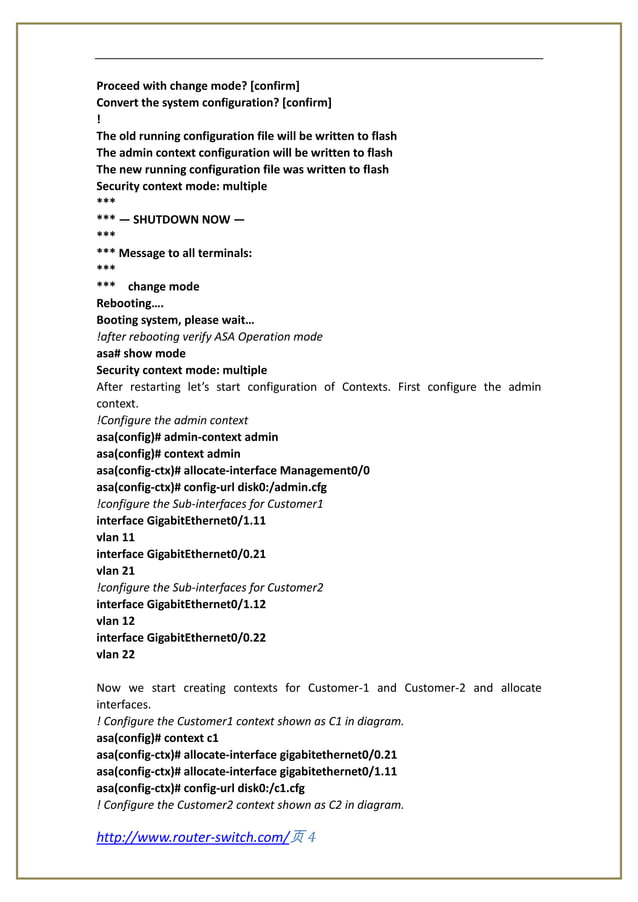 Proceed with change mode? [confirm]
Convert the system configuration? [confirm]
!
The old running configuration file will be written to flash
The admin context configuration will be written to flash
The new running configuration file was written to flash
Security context mode: multiple
***
*** — SHUTDOWN NOW —
***
*** Message to all terminals:
***
*** change mode
Rebooting….
Booting system, please wait…
!after rebooting verify ASA Operation mode
asa# show mode
Security context mode: multiple
After restarting let's start configuration of Contexts. First configure the admin context.
!Configure the admin context
asa(config)# admin-context admin
asa(config)# context admin
asa(config-ctx)# allocate-interface Management0/0
asa(config-ctx)# config-url disk0:/admin.cfg
!configure the Sub-interfaces for Customer1
interface GigabitEthernet0/1.11
vlan 11
interface GigabitEthernet0/0.21
vlan 21
!configure the Sub-interfaces for Customer2
interface GigabitEthernet0/1.12
vlan 12
interface GigabitEthernet0/0.22
vlan 22

Now we start creating contexts for Customer-1 and Customer-2 and allocate interfaces.
! Configure the Customer1 context shown as C1 in diagram.
asa(config)# context c1
asa(config-ctx)# allocate-interface gigabitethernet0/0.21
asa(config-ctx)# allocate-interface gigabitethernet0/1.11
asa(config-ctx)# config-url disk0:/c1.cfg
! Configure the Customer2 context shown as C2 in diagram.

http://www.router-switch.com/页 4